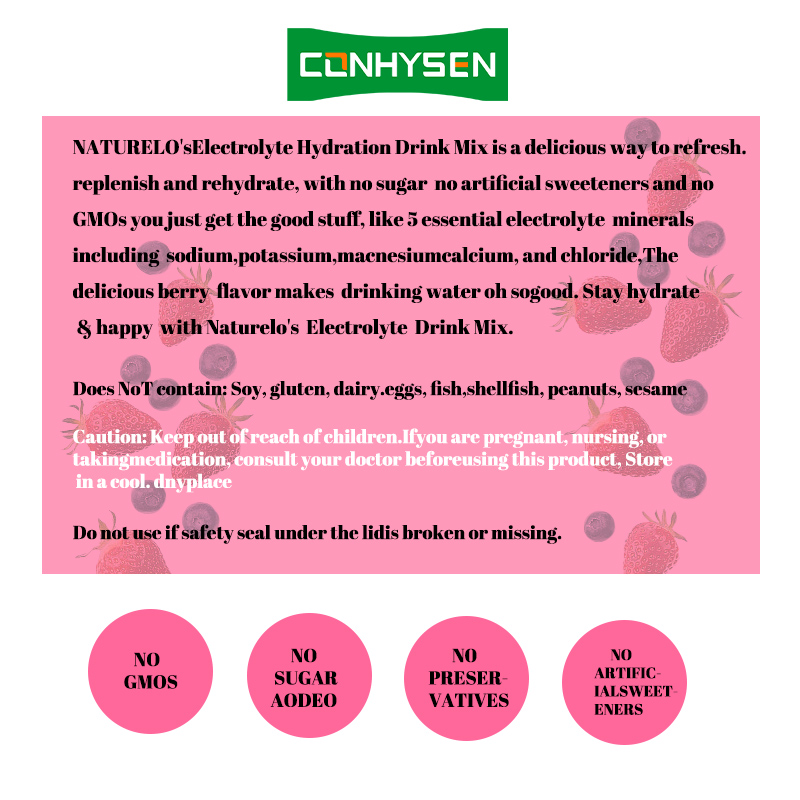 CONHYSEN

NATURELO'sElectrolyte Hydration Drink Mix is a delicious way to refresh. replenish and rehydrate, with no sugar no artificial sweeteners and no GMOs you just get the good stuff, like 5 essential electrolyte minerals including sodium,potassium,macnesiumcalcium, and chloride,The delicious berry flavor makes drinking water oh sogood. Stay hydrate & happy with Naturelo's Electrolyte Drink Mix.

Does NoT contain: Soy, gluten, dairy.eggs, fish,shellfish, peanuts, sesame

Caution: Keep out of reach of children.Ifyou are pregnant, nursing, or takingmedication, consult your doctor beforeusing this product, Store in a cool. dnyplace

Do not use if safety seal under the lidis broken or missing.

NO
GMOS

NO
SUGAR
AODEO

NO
PRESERVATIVES

NO
ARTIFICIALSWEETENERS